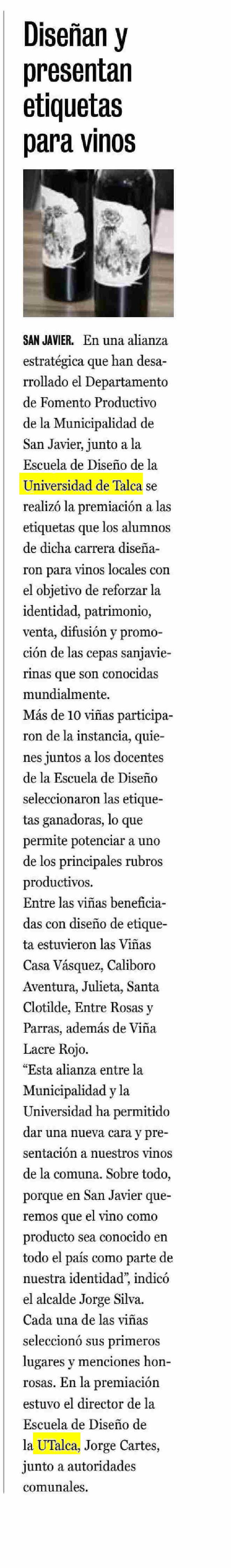 Diseñan y presentan etiquetas para vinos

SAN JAVIER. En una alianza estratégica que han desarrollado el Departamento de Fomento Productivo de la Municipalidad de San Javier, junto a la Escuela de Diseño de la Universidad de Talca se realizó la premiación a las etiquetas que los alumnos de dicha carrera diseñaron para vinos locales con el objetivo de reforzar la identidad, patrimonio, venta, difusión y promoción de las cepas sanjavierinas que son conocidas mundialmente.
Más de 10 viñas participaron de la instancia, quienes juntos a los docentes de la Escuela de Diseño seleccionaron las etiquetas ganadoras, lo que permite potenciar a uno de los principales rubros productivos.
Entre las viñas beneficiadas con diseño de etiqueta estuvieron las Viñas Casa Vásquez, Caliboro Aventura, Julieta, Santa Clotilde, Entre Rosas y Parras, además de Viña Lacre Rojo.
“Esta alianza entre la Municipalidad y la Universidad ha permitido dar una nueva cara y presentación a nuestros vinos de la comuna. Sobre todo, porque en San Javier queremos que el vino como producto sea conocido en todo el país como parte de nuestra identidad”, indicó el alcalde Jorge Silva.
Cada una de las viñas seleccionó sus primeros lugares y menciones honrosas. En la premiación estuvo el director de la Escuela de Diseño de la UTalca, Jorge Cartes, junto a autoridades comunales.